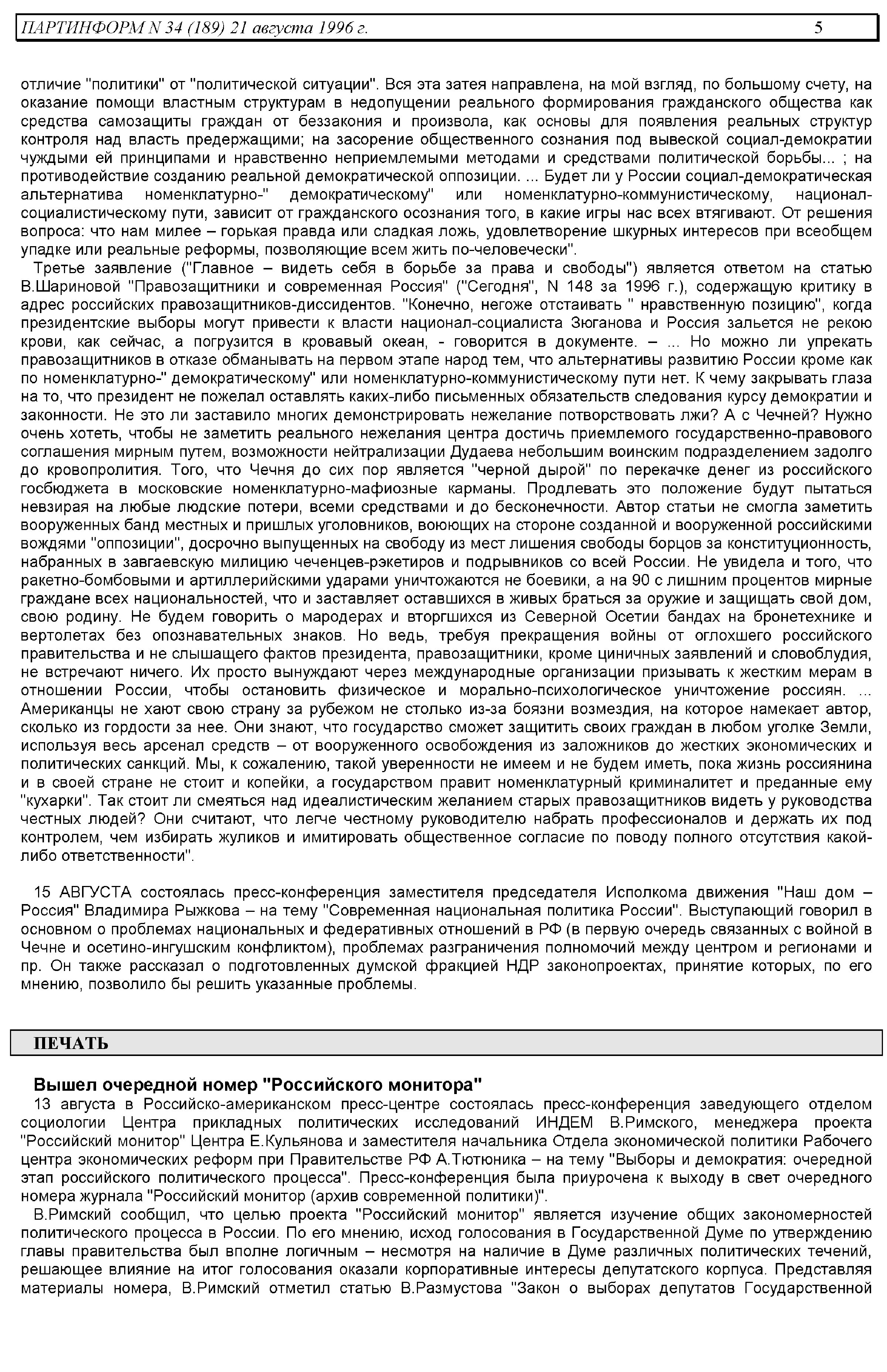 ПАРТИНФОРМ N 34 (189) 21 августа 1996 г. 5

отличие "политики" от "политической ситуации". Вся эта затея направлена, на мой взгляд, по большому счету, на оказание помощи властным структурам в недопущении реального формирования гражданского общества как средства самозащиты граждан от беззакония и произвола, как основы для появления реальных структур контроля над власть предержащими; на засорение общественного сознания под вывеской социал-демократии чуждыми ей принципами и нравственно неприемлемыми методами и средствами политической борьбы... ; на противодействие созданию реальной демократической оппозиции. ... Будет ли у России социал-демократическая альтернатива номенклатурно-" демократическому" или номенклатурно-коммунистическому, национал-социалистическому пути, зависит от гражданского осознания того, в какие игры нас всех втягивают. От решения вопроса: что нам милее – горькая правда или сладкая ложь, удовлетворение шкурных интересов при всеобщем упадке или реальные реформы, позволяющие всем жить по-человечески".

Третье заявление ("Главное – видеть себя в борьбе за права и свободы") является ответом на статью В.Шариновой "Правозащитники и современная Россия" ("Сегодня", N 148 за 1996 г.), содержащую критику в адрес российских правозащитников-диссидентов. "Конечно, негоже отстаивать " нравственную позицию", когда президентские выборы могут привести к власти национал-социалиста Зюганова и Россия зальется не рекою крови, как сейчас, а погрузится в кровавый океан, - говорится в документе. – ... Но можно ли упрекать правозащитников в отказе обманывать на первом этапе народ тем, что альтернативы развитию России кроме как по номенклатурно-" демократическому" или номенклатурно-коммунистическому пути нет. К чему закрывать глаза на то, что президент не пожелал оставлять каких-либо письменных обязательств следования курсу демократии и законности. Не это ли заставило многих демонстрировать нежелание потворствовать лжи? А с Чечней? Нужно очень хотеть, чтобы не заметить реального нежелания центра достичь приемлемого государственно-правового соглашения мирным путем, возможности нейтрализации Дудаева небольшим воинским подразделением задолго до кровопролития. Того, что Чечня до сих пор является "черной дырой" по перекачке денег из российского госбюджета в московские номенклатурно-мафиозные карманы. Продлевать это положение будут пытаться невзирая на любые людские потери, всеми средствами и до бесконечности. Автор статьи не смогла заметить вооруженных банд местных и пришлых уголовников, воюющих на стороне созданной и вооруженной российскими вождями "оппозиции", досрочно выпущенных на свободу из мест лишения свободы борцов за конституционность, набранных в завгаевскую милицию чеченцев-рэкетиров и подрывников со всей России. Не увидела и того, что ракетно-бомбовыми и артиллерийскими ударами уничтожаются не боевики, а на 90 с лишним процентов мирные граждане всех национальностей, что и заставляет оставшихся в живых браться за оружие и защищать свой дом, свою родину. Не будем говорить о мародерах и вторгшихся из Северной Осетии бандах на бронетехнике и вертолетах без опознавательных знаков. Но ведь, требуя прекращения войны от оглохшего российского правительства и не слышащего фактов президента, правозащитники, кроме циничных заявлений и словоблудия, не встречают ничего. Их просто вынуждают через международные организации призывать к жестким мерам в отношении России, чтобы остановить физическое и морально-психологическое уничтожение россиян. ... Американцы не хают свою страну за рубежом не столько из-за боязни возмездия, на которое намекает автор, сколько из гордости за нее. Они знают, что государство сможет защитить своих граждан в любом уголке Земли, используя весь арсенал средств – от вооруженного освобождения из заложников до жестких экономических и политических санкций. Мы, к сожалению, такой уверенности не имеем и не будем иметь, пока жизнь россиянина и в своей стране не стоит и копейки, а государством правит номенклатурный криминалитет и преданные ему "кухарки". Так стоит ли смеяться над идеалистическим желанием старых правозащитников видеть у руководства честных людей? Они считают, что легче честному руководителю набрать профессионалов и держать их под контролем, чем избирать жуликов и имитировать общественное согласие по поводу полного отсутствия какой-либо ответственности".

15 АВГУСТА состоялась пресс-конференция заместителя председателя Исполкома движения "Наш дом – Россия" Владимира Рыжкова – на тему "Современная национальная политика России". Выступающий говорил в основном о проблемах национальных и федеративных отношений в РФ (в первую очередь связанных с войной в Чечне и осетино-ингушским конфликтом), проблемах разграничения полномочий между центром и регионами и пр. Он также рассказал о подготовленных думской фракцией НДР законопроектах, принятие которых, по его мнению, позволило бы решить указанные проблемы.

ПЕЧАТЬ

Вышел очередной номер "Российского монитора"

13 августа в Российско-американском пресс-центре состоялась пресс-конференция заведующего отделом социологии Центра прикладных политических исследований ИНДЕМ В.Римского, менеджера проекта "Российский монитор" Центра Е.Кульянова и заместителя начальника Отдела экономической политики Рабочего центра экономических реформ при Правительстве РФ А.Тютюника – на тему "Выборы и демократия: очередной этап российского политического процесса". Пресс-конференция была приурочена к выходу в свет очередного номера журнала "Российский монитор (архив современной политики)".

В.Римский сообщил, что целью проекта "Российский монитор" является изучение общих закономерностей политического процесса в России. По его мнению, исход голосования в Государственной Думе по утверждению главы правительства был вполне логичным – несмотря на наличие в Думе различных политических течений, решающее влияние на итог голосования оказали корпоративные интересы депутатского корпуса. Представляя материалы номера, В.Римский отметил статью В.Размустова "Закон о выборах депутатов Государственной